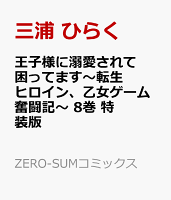 三浦 ひらく

王子様に溺愛されて困ってます～転生ヒロイン、乙女ゲーム奮闘記～ 8巻 特装版

ZERO-SUMコミックス